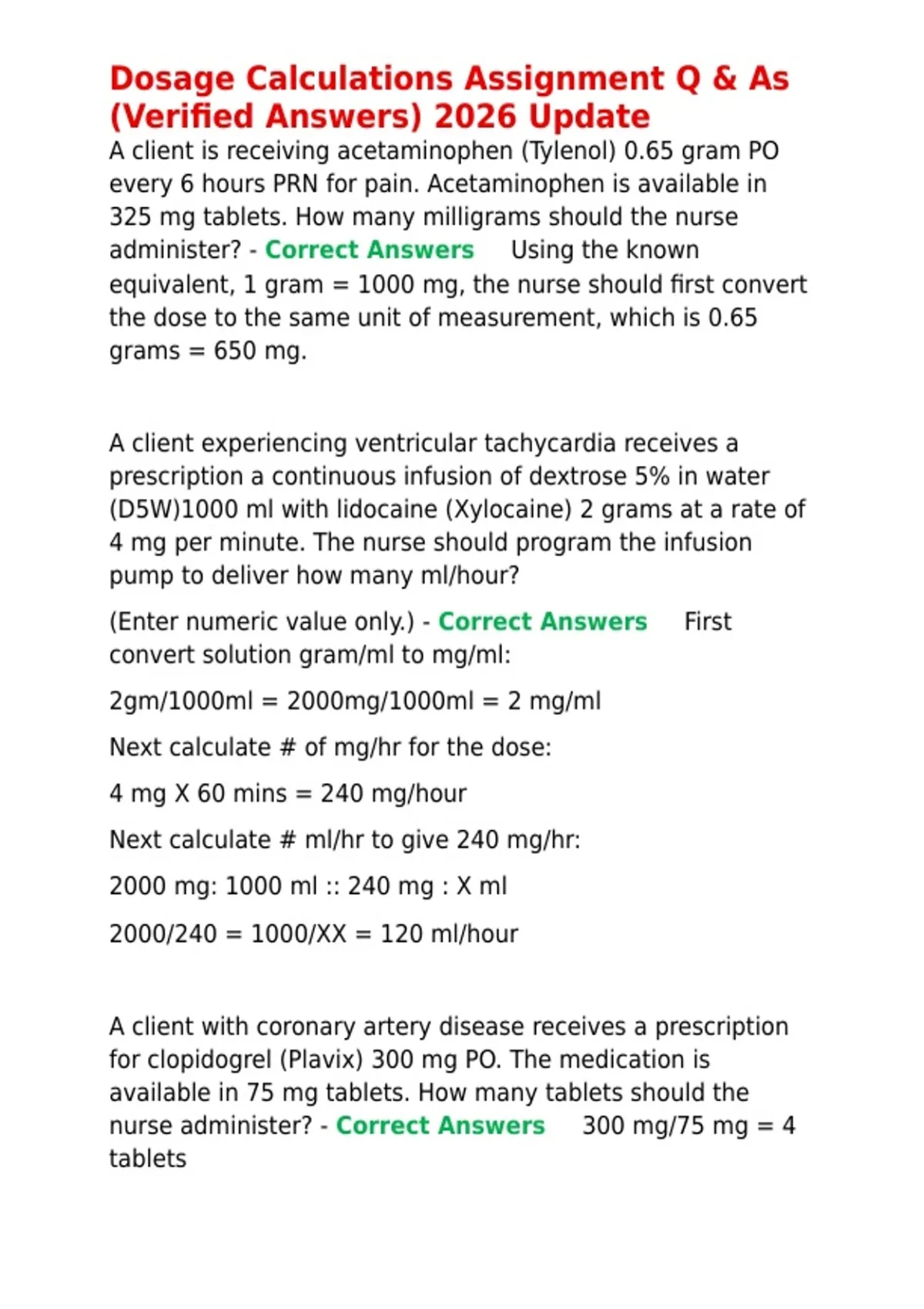 Dosage Calculations Assignment Q & As (Verified Answers) 2026 Update

A client is receiving acetaminophen (Tylenol) 0.65 gram PO every 6 hours PRN for pain. Acetaminophen is available in 325 mg tablets. How many milligrams should the nurse administer? - Correct Answers Using the known equivalent, 1 gram = 1000 mg, the nurse should first convert the dose to the same unit of measurement, which is 0.65 grams = 650 mg.

A client experiencing ventricular tachycardia receives a prescription a continuous infusion of dextrose 5% in water (D5W)1000 ml with lidocaine (Xylocaine) 2 grams at a rate of 4 mg per minute. The nurse should program the infusion pump to deliver how many ml/hour?

(Enter numeric value only.) - Correct Answers First convert solution gram/ml to mg/ml:

2gm/1000ml = 2000mg/1000ml = 2 mg/ml

Next calculate # of mg/hr for the dose:

4 mg X 60 mins = 240 mg/hour

Next calculate # ml/hr to give 240 mg/hr:

2000 mg: 1000 ml :: 240 mg : X ml

2000/240 = 1000/XX = 120 ml/hour

A client with coronary artery disease receives a prescription for clopidogrel (Plavix) 300 mg PO. The medication is available in 75 mg tablets. How many tablets should the nurse administer? - Correct Answers 300 mg/75 mg = 4 tablets